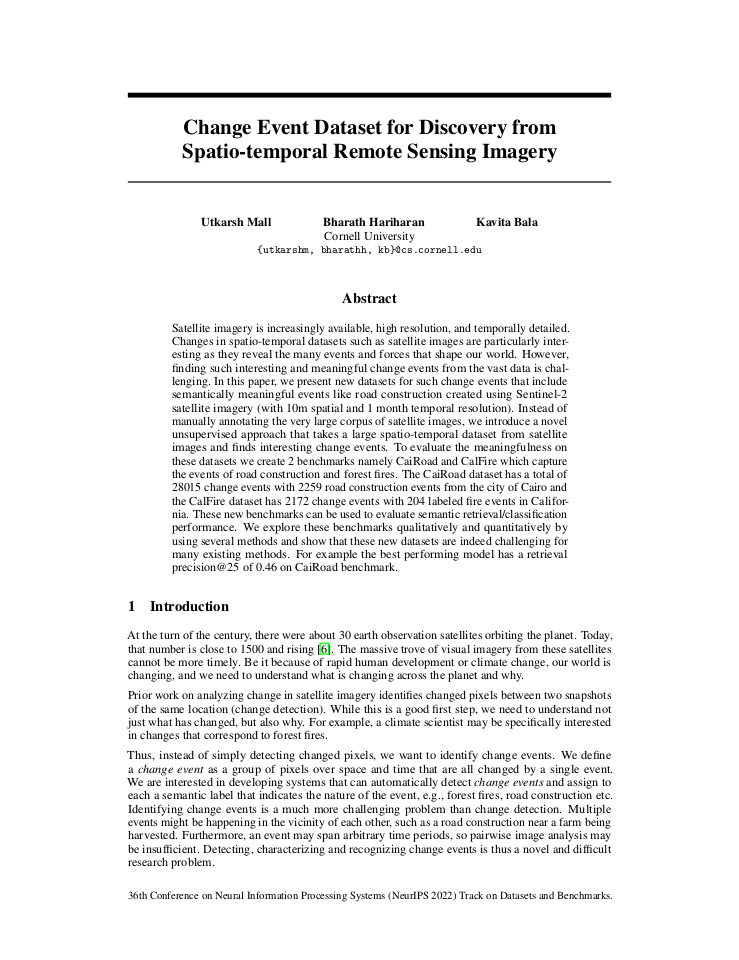 Change Event Dataset for Discovery from Spatio-temporal Remote Sensing Imagery

Utkarsh Mall Bharath Hariharan Kavita Bala
Cornell University
{utkarshm, bharathh, kb}@cs.cornell.edu

Abstract

Satellite imagery is increasingly available, high resolution, and temporally detailed. Changes in spatio-temporal datasets such as satellite images are particularly interesting as they reveal the many events and forces that shape our world. However, finding such interesting and meaningful change events from the vast data is challenging. In this paper, we present new datasets for such change events that include semantically meaningful events like road construction created using Sentinel-2 satellite imagery (with 10m spatial and 1 month temporal resolution). Instead of manually annotating the very large corpus of satellite images, we introduce a novel unsupervised approach that takes a large spatio-temporal dataset from satellite images and finds interesting change events. To evaluate the meaningfulness on these datasets we create 2 benchmarks namely CaiRoad and CalFire which capture the events of road construction and forest fires. The CaiRoad dataset has a total of 28015 change events with 2259 road construction events from the city of Cairo and the CalFire dataset has 2172 change events with 204 labeled fire events in California. These new benchmarks can be used to evaluate semantic retrieval/classification performance. We explore these benchmarks qualitatively and quantitatively by using several methods and show that these new datasets are indeed challenging for many existing methods. For example the best performing model has a retrieval precision@25 of 0.46 on CaiRoad benchmark.

1 Introduction

At the turn of the century, there were about 30 earth observation satellites orbiting the planet. Today, that number is close to 1500 and rising [6]. The massive trove of visual imagery from these satellites cannot be more timely. Be it because of rapid human development or climate change, our world is changing, and we need to understand what is changing across the planet and why.

Prior work on analyzing change in satellite imagery identifies changed pixels between two snapshots of the same location (change detection). While this is a good first step, we need to understand not just what has changed, but also why. For example, a climate scientist may be specifically interested in changes that correspond to forest fires.

Thus, instead of simply detecting changed pixels, we want to identify change events. We define a change event as a group of pixels over space and time that are all changed by a single event. We are interested in developing systems that can automatically detect change events and assign to each a semantic label that indicates the nature of the event, e.g., forest fires, road construction etc. Identifying change events is a much more challenging problem than change detection. Multiple events might be happening in the vicinity of each other, such as a road construction near a farm being harvested. Furthermore, an event may span arbitrary time periods, so pairwise image analysis may be insufficient. Detecting, characterizing and recognizing change events is thus a novel and difficult research problem.

36th Conference on Neural Information Processing Systems (NeurIPS 2022) Track on Datasets and Benchmarks.